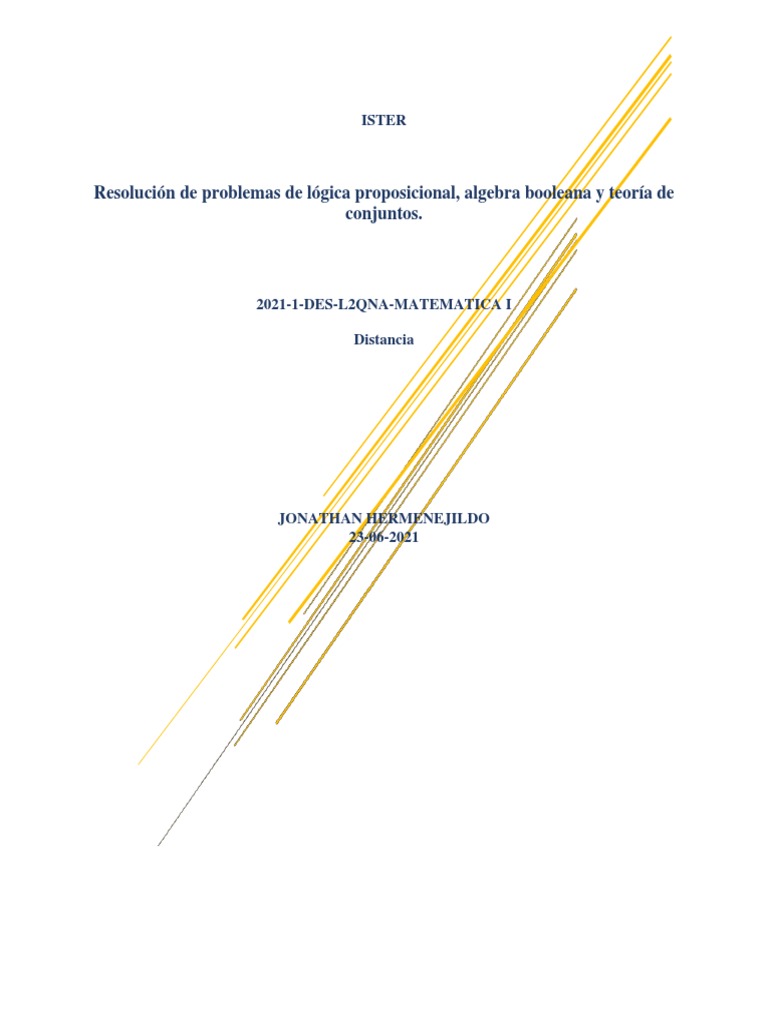 ISTER

Resolución de problemas de lógica proposicional, algebra booleana y teoría de conjuntos.

2021-1-DES-L2QNA-MATEMATICA I

Distancia

JONATHAN HERMENEJILDO
23-06-2021